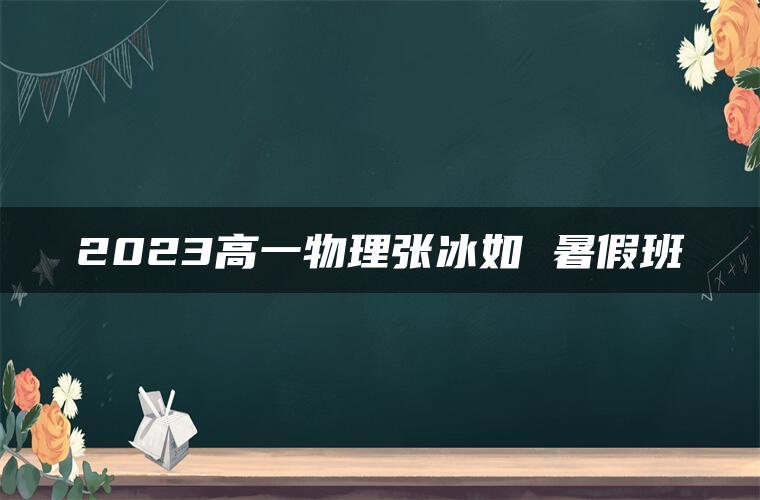 2023高一物理张冰如 暑假班

$\sqrt{x+y}$